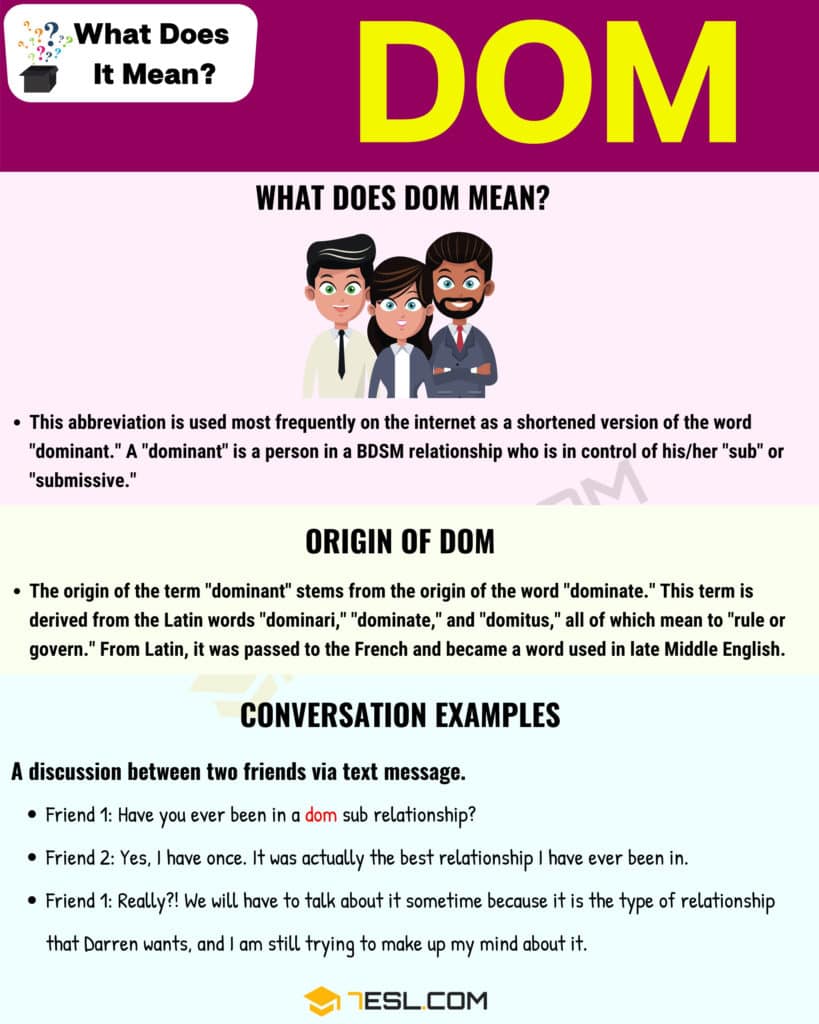 What Does It Mean?

DOM

WHAT DOES DOM MEAN?

• This abbreviation is used most frequently on the internet as a shortened version of the word "dominant." A "dominant" is a person in a BDSM relationship who is in control of his/her "sub" or "submissive."

ORIGIN OF DOM

• The origin of the term "dominant" stems from the origin of the word "dominate." This term is derived from the Latin words "dominari," "dominate," and "domitus," all of which mean to "rule or govern." From Latin, it was passed to the French and became a word used in late Middle English.

CONVERSATION EXAMPLES

A discussion between two friends via text message.

• Friend 1: Have you ever been in a dom sub relationship?

• Friend 2: Yes, I have once. It was actually the best relationship I have ever been in.

• Friend 1: Really?! We will have to talk about it sometime because it is the type of relationship that Darren wants, and I am still trying to make up my mind about it.

7ESL.COM